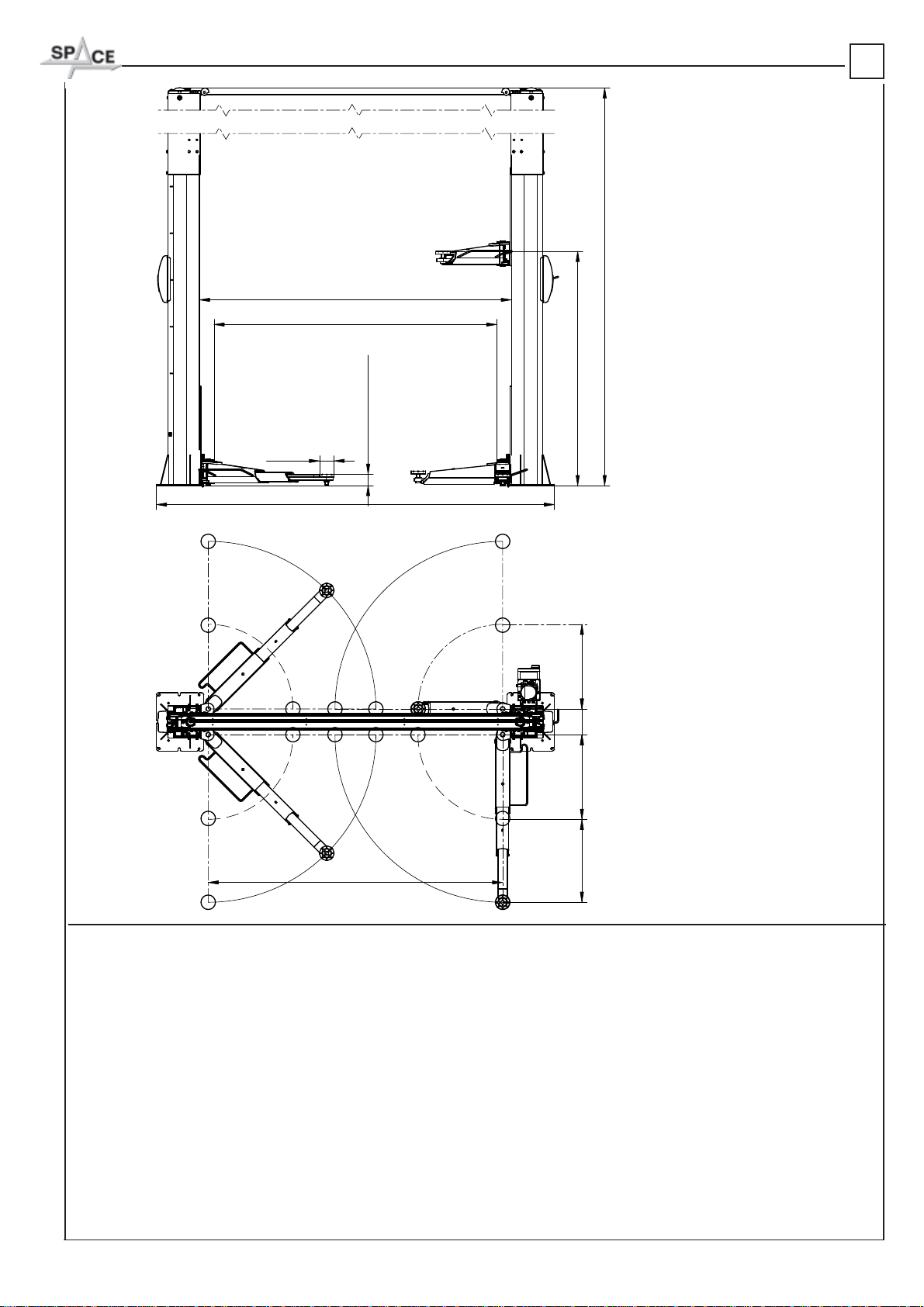 SPACE